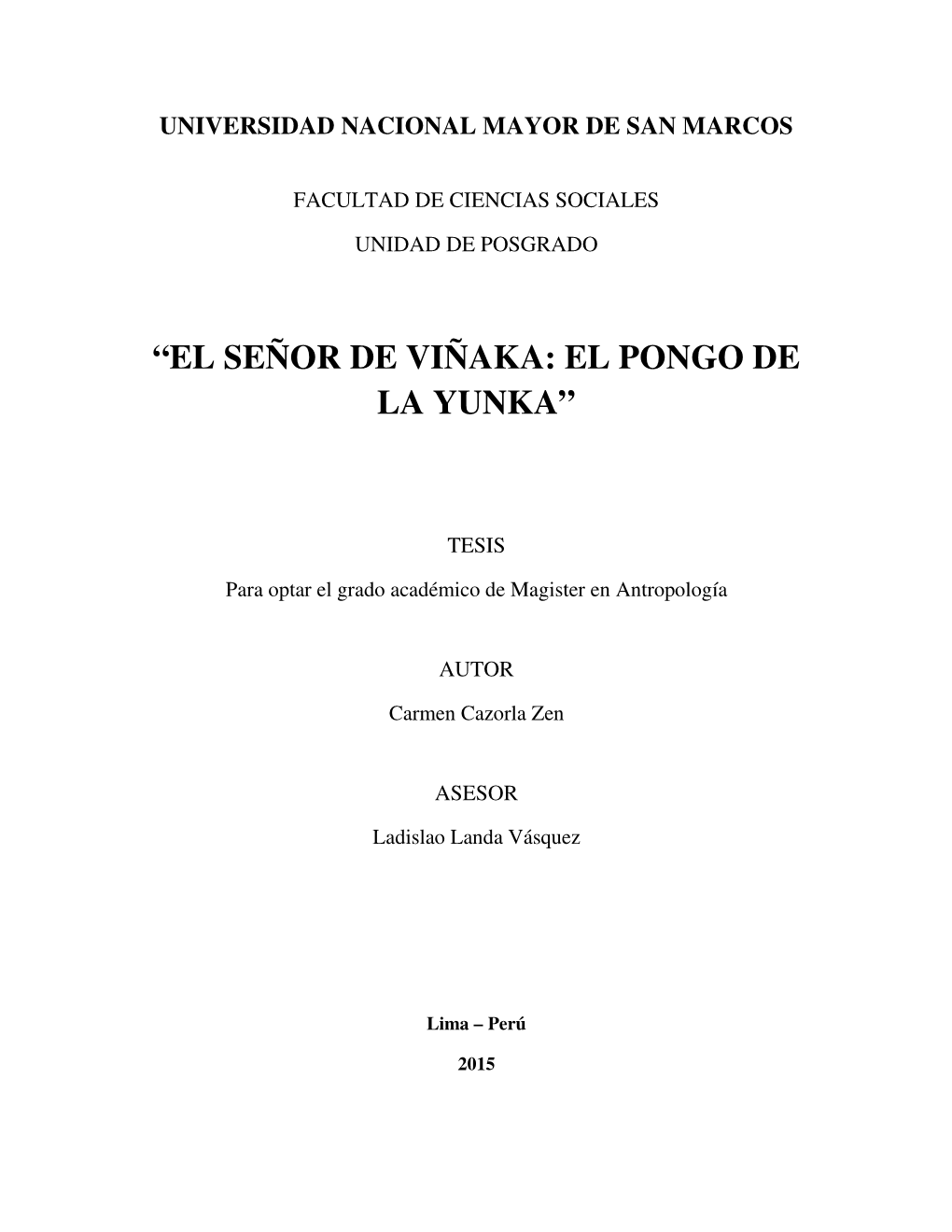 UNIVERSIDAD NACIONAL MAYOR DE SAN MARCOS

FACULTAD DE CIENCIAS SOCIALES

UNIDAD DE POSGRADO

“EL SEÑOR DE VIÑAKA: EL PONGO DE LA YUNKA”

TESIS

Para optar el grado académico de Magister en Antropología

AUTOR

Carmen Cazorla Zen

ASESOR

Ladislao Landa Vásquez

Lima – Perú

2015